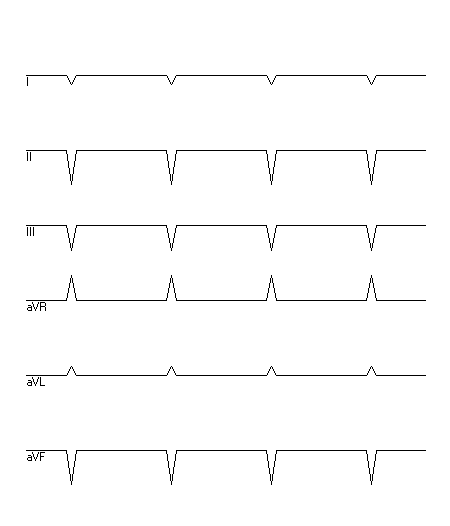 I

II

III

aVR

aVL

aVF